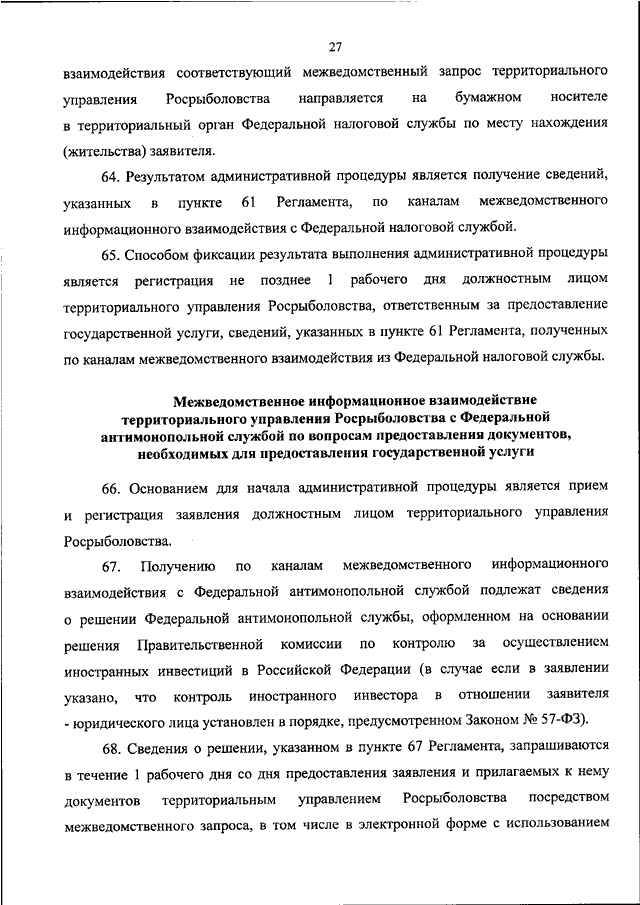 27

взаимодействия соответствующий межведомственный запрос территориального управления Росрыболовства направляется на бумажном носителе в территориальный орган Федеральной налоговой службы по месту нахождения (жительства) заявителя.

64. Результатом административной процедуры является получение сведений, указанных в пункте 61 Регламента, по каналам межведомственного информационного взаимодействия с Федеральной налоговой службой.

65. Способом фиксации результата выполнения административной процедуры является регистрация не позднее 1 рабочего дня должностным лицом территориального управления Росрыболовства, ответственным за предоставление государственной услуги, сведений, указанных в пункте 61 Регламента, полученных по каналам межведомственного взаимодействия из Федеральной налоговой службы.

Межведомственное информационное взаимодействие территориального управления Росрыболовства с Федеральной антимонопольной службой по вопросам предоставления документов, необходимых для предоставления государственной услуги

66. Основанием для начала административной процедуры является прием и регистрация заявления должностным лицом территориального управления Росрыболовства.

67. Получению по каналам межведомственного информационного взаимодействия с Федеральной антимонопольной службой подлежат сведения о решении Федеральной антимонопольной службы, оформленном на основании решения Правительственной комиссии по контролю за осуществлением иностранных инвестиций в Российской Федерации (в случае если в заявлении указано, что контроль иностранного инвестора в отношении заявителя - юридического лица установлен в порядке, предусмотренном Законом № 57-ФЗ).

68. Сведения о решении, указанном в пункте 67 Регламента, запрашиваются в течение 1 рабочего дня со дня предоставления заявления и прилагаемых к нему документов территориальным управлением Росрыболовства посредством межведомственного запроса, в том числе в электронной форме с использованием